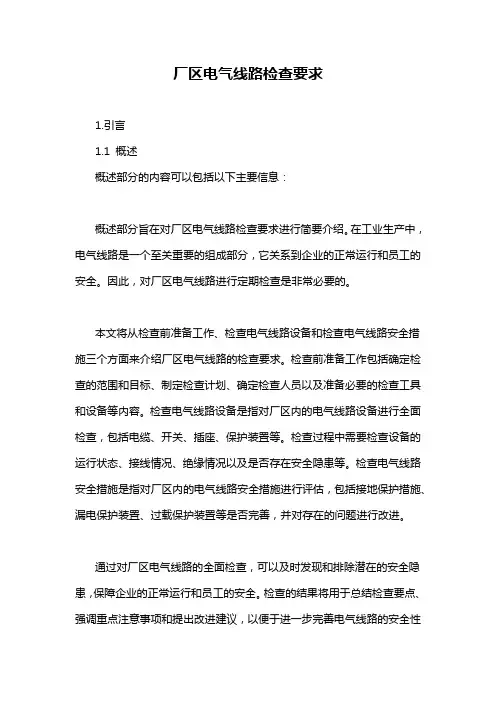 厂区电气线路检查要求

1.引言

1.1 概述

概述部分的内容可以包括以下主要信息：

概述部分旨在对厂区电气线路检查要求进行简要介绍。在工业生产中，电气线路是一个至关重要的组成部分，它关系到企业的正常运行和员工的安全。因此，对厂区电气线路进行定期检查是非常必要的。

本文将从检查前准备工作、检查电气线路设备和检查电气线路安全措施三个方面来介绍厂区电气线路的检查要求。检查前准备工作包括确定检查的范围和目标、制定检查计划、确定检查人员以及准备必要的检查工具和设备等内容。检查电气线路设备是指对厂区内的电气线路设备进行全面检查，包括电缆、开关、插座、保护装置等。检查过程中需要检查设备的运行状态、接线情况、绝缘情况以及是否存在安全隐患等。检查电气线路安全措施是指对厂区内的电气线路安全措施进行评估，包括接地保护措施、漏电保护装置、过载保护装置等是否完善，并对存在的问题进行改进。

通过对厂区电气线路的全面检查，可以及时发现和排除潜在的安全隐患，保障企业的正常运行和员工的安全。检查的结果将用于总结检查要点、强调重点注意事项和提出改进建议，以便于进一步完善电气线路的安全性